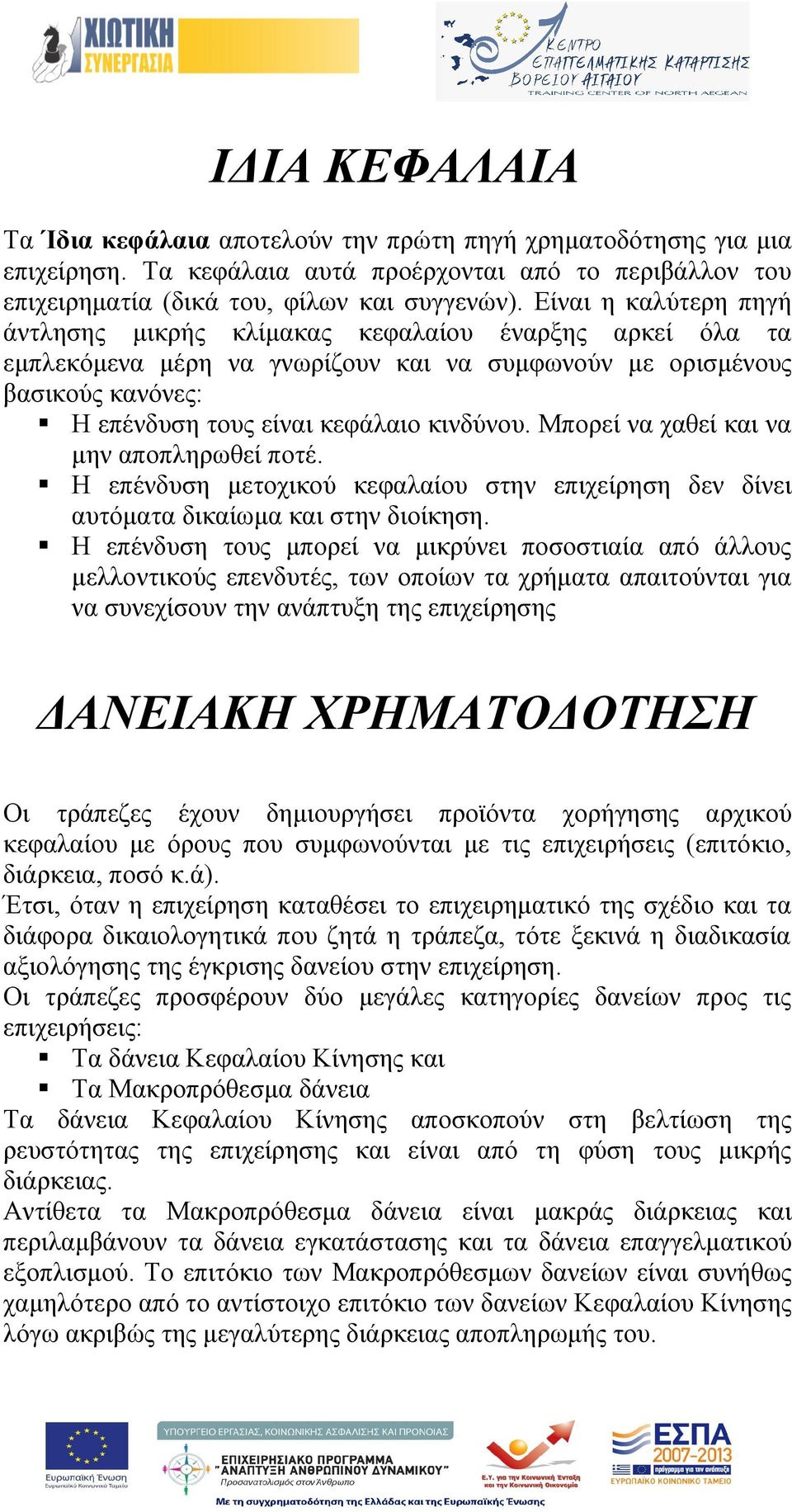 ΧΙΩΤΙΚΗ ΣΥΝΕΡΓΑΣΙΑ

ΚΕΝΤΡΟ ΕΠΑΓΓΕΛΜΑΤΙΚΗΣ ΚΑΤΑΡΤΙΣΗΣ ΒΟΡΕΙΟΥ ΑΙΓΑΙΟΥ
TRAINING CENTER OF NORTH AEGEAN

ΙΔΙΑ ΚΕΦΑΛΑΙΑ

Τα Ίδια κεφάλαια αποτελούν την πρώτη πηγή χρηματοδότησης για μια επιχείρηση. Τα κεφάλαια αυτά προέρχονται από το περιβάλλον του επιχειρηματία (δικά του, φίλων και συγγενών). Είναι η καλύτερη πηγή άντλησης μικρής κλίμακας κεφαλαίου έναρξης αρκεί όλα τα εμπλεκόμενα μέρη να γνωρίζουν και να συμφωνούν με ορισμένους βασικούς κανόνες:
▪ Η επένδυση τους είναι κεφάλαιο κινδύνου. Μπορεί να χαθεί και να μην αποπληρωθεί ποτέ.
▪ Η επένδυση μετοχικού κεφαλαίου στην επιχείρηση δεν δίνει αυτόματα δικαίωμα και στην διοίκηση.
▪ Η επένδυση τους μπορεί να μικρύνει ποσοστιαία από άλλους μελλοντικούς επενδυτές, των οποίων τα χρήματα απαιτούνται για να συνεχίσουν την ανάπτυξη της επιχείρησης

ΔΑΝΕΙΑΚΗ ΧΡΗΜΑΤΟΔΟΤΗΣΗ

Οι τράπεζες έχουν δημιουργήσει προϊόντα χορήγησης αρχικού κεφαλαίου με όρους που συμφωνούνται με τις επιχειρήσεις (επιτόκιο, διάρκεια, ποσό κ.ά).
Έτσι, όταν η επιχείρηση καταθέσει το επιχειρηματικό της σχέδιο και τα διάφορα δικαιολογητικά που ζητά η τράπεζα, τότε ξεκινά η διαδικασία αξιολόγησης της έγκρισης δανείου στην επιχείρηση.
Οι τράπεζες προσφέρουν δύο μεγάλες κατηγορίες δανείων προς τις επιχειρήσεις:
▪ Τα δάνεια Κεφαλαίου Κίνησης και
▪ Τα Μακροπρόθεσμα δάνεια
Τα δάνεια Κεφαλαίου Κίνησης αποσκοπούν στη βελτίωση της ρευστότητας της επιχείρησης και είναι από τη φύση τους μικρής διάρκειας.
Αντίθετα τα Μακροπρόθεσμα δάνεια είναι μακράς διάρκειας και περιλαμβάνουν τα δάνεια εγκατάστασης και τα δάνεια επαγγελματικού εξοπλισμού. Το επιτόκιο των Μακροπρόθεσμων δανείων είναι συνήθως χαμηλότερο από το αντίστοιχο επιτόκιο των δανείων Κεφαλαίου Κίνησης λόγω ακριβώς της μεγαλύτερης διάρκειας αποπληρωμής του.

Ευρωπαϊκή Ένωση
Ευρωπαϊκό Κοινωνικό Ταμείο
ΥΠΟΥΡΓΕΙΟ ΕΡΓΑΣΙΑΣ, ΚΟΙΝΩΝΙΚΗΣ ΑΣΦΑΛΙΣΗΣ ΚΑΙ ΠΡΟΝΟΙΑΣ
ΕΠΙΧΕΙΡΗΣΙΑΚΟ ΠΡΟΓΡΑΜΜΑ "ΑΝΑΠΤΥΞΗ ΑΝΘΡΩΠΙΝΟΥ ΔΥΝΑΜΙΚΟΥ"
Προσανατολισμός στον Άνθρωπο
Ε.Υ. για την Κοινωνική Ένταξη και την Κοινωνική Οικονομία
ΕΣΠΑ 2007-2013
πρόγραμμα για την ανάπτυξη
ΕΥΡΩΠΑΪΚΟ ΚΟΙΝΩΝΙΚΟ ΤΑΜΕΙΟ
Με τη συγχρηματοδότηση της Ελλάδας και της Ευρωπαϊκής Ένωσης